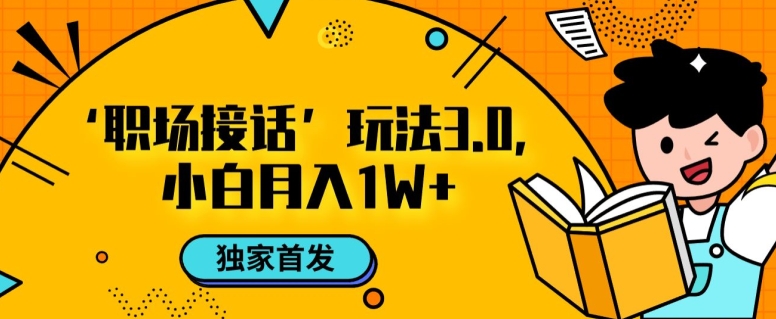 ‘职场接话’玩法3.0,
小白月入1W+

独家首发